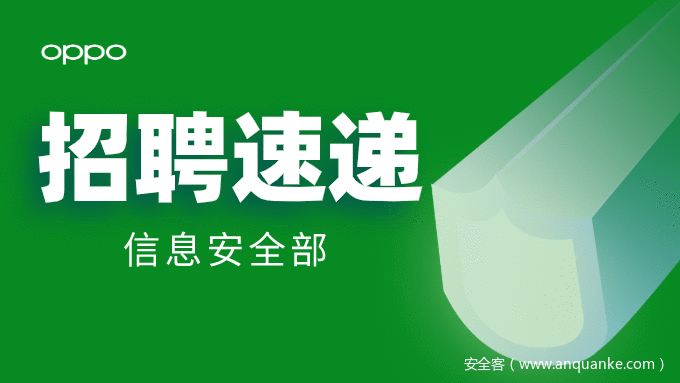 oppo

招聘速递

信息安全部

安全客（www.anquanke.com）